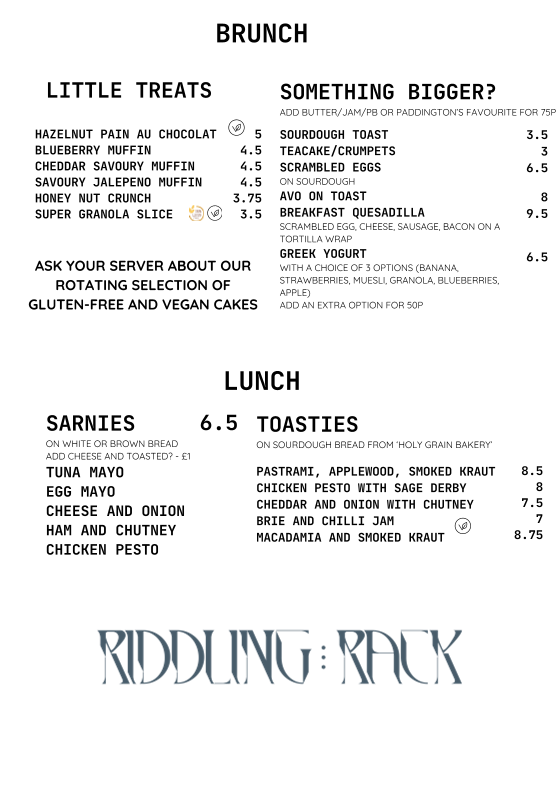 BRUNCH

LITTLE TREATS

HAZELNUT PAIN AU CHOCOLAT 5
BLUEBERRY MUFFIN 4.5
CHEDDAR SAVOURY MUFFIN 4.5
SAVOURY JALEPENO MUFFIN 4.5
HONEY NUT CRUNCH 3.75
SUPER GRANOLA SLICE 3.5

ASK YOUR SERVER ABOUT OUR ROTATING SELECTION OF GLUTEN-FREE AND VEGAN CAKES

SOMETHING BIGGER?
ADD BUTTER/JAM/PB OR PADDINGTON'S FAVOURITE FOR 75P

SOURDOUGH TOAST 3.5
TEACAKE/CRUMPETS 3
SCRAMBLED EGGS 6.5
ON SOURDOUGH
AVO ON TOAST 8
BREAKFAST QUESADILLA 9.5
SCRAMBLED EGG, CHEESE, SAUSAGE, BACON ON A TORTILLA WRAP
GREEK YOGURT 6.5
WITH A CHOICE OF 3 OPTIONS (BANANA, STRAWBERRIES, MUESLI, GRANOLA, BLUEBERRIES, APPLE)
ADD AN EXTRA OPTION FOR 50P

LUNCH

SARNIES 6.5
ON WHITE OR BROWN BREAD
ADD CHEESE AND TOASTED? - £1
TUNA MAYO
EGG MAYO
CHEESE AND ONION
HAM AND CHUTNEY
CHICKEN PESTO

TOASTIES
ON SOURDOUGH BREAD FROM 'HOLY GRAIN BAKERY'

PASTRAMI, APPLEWOOD, SMOKED KRAUT 8.5
CHICKEN PESTO WITH SAGE DERBY 8
CHEDDAR AND ONION WITH CHUTNEY 7.5
BRIE AND CHILLI JAM 7
MACADAMIA AND SMOKED KRAUT 8.75

RIDDLING RACK